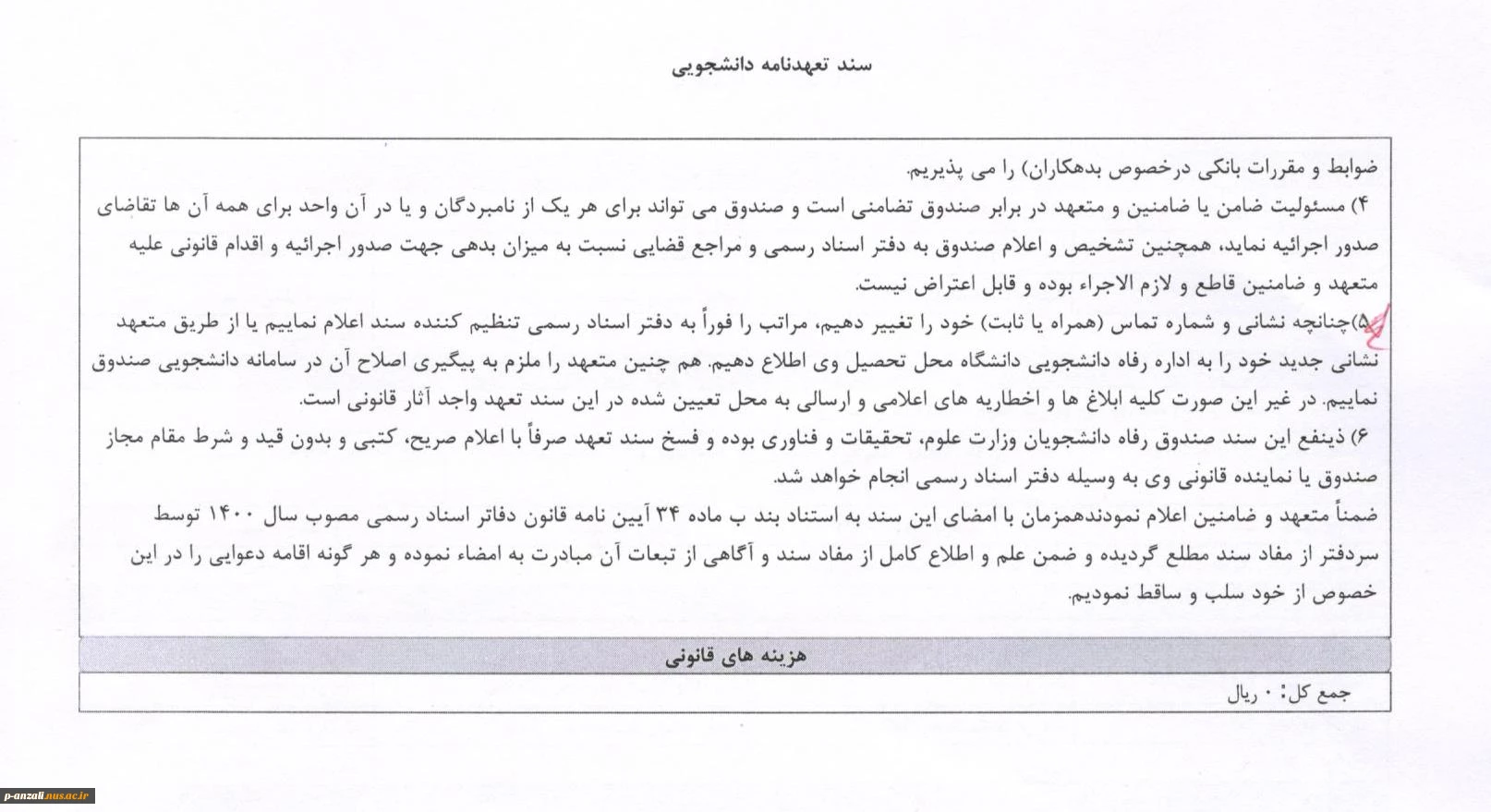 سند تعهدنامه دانشجویی

ضوابط و مقررات بانکی درخصوص بدهکاران) را می پذیریم.
۴) مسئولیت ضامن یا ضامنین و متعهد در برابر صندوق تضامنی است و صندوق می تواند برای هر یک از نامبردگان و یا در آن واحد برای همه آن ها تقاضای صدور اجرائیه نماید، همچنین تشخیص و اعلام صندوق به دفتر اسناد رسمی و مراجع قضایی نسبت به میزان بدهی جهت صدور اجرائیه و اقدام قانونی علیه متعهد و ضامنین قاطع و لازم الاجراء بوده و قابل اعتراض نیست.
۵)چنانچه نشانی و شماره تماس (همراه یا ثابت) خود را تغییر دهیم، مراتب را فوراً به دفتر اسناد رسمی تنظیم کننده سند اعلام نماییم یا از طریق متعهد نشانی جدید خود را به اداره رفاه دانشجویی دانشگاه محل تحصیل وی اطلاع دهیم. هم چنین متعهد را ملزم به پیگیری اصلاح آن در سامانه دانشجویی صندوق نماییم. در غیر این صورت کلیه ابلاغ ها و اخطاریه های اعلامی و ارسالی به محل تعیین شده در این سند تعهد واجد آثار قانونی است.
۶) ذینفع این سند صندوق رفاه دانشجویان وزارت علوم، تحقیقات و فناوری بوده و فسخ سند تعهد صرفاً با اعلام صریح، کتبی و بدون قید و شرط مقام مجاز صندوق یا نماینده قانونی وی به وسیله دفتر اسناد رسمی انجام خواهد شد.
ضمناً متعهد و ضامنین اعلام نمودندهمزمان با امضای این سند به استناد بند ب ماده ۳۴ آیین نامه قانون دفاتر اسناد رسمی مصوب سال ۱۴۰۰ توسط سردفتر از مفاد سند مطلع گردیده و ضمن علم و اطلاع کامل از مفاد سند و آگاهی از تبعات آن مبادرت به امضاء نموده و هر گونه اقامه دعوایی را در این خصوص از خود سلب و ساقط نمودیم.

هزینه های قانونی

جمع کل: ۰ ریال

p-anzali.nus.ac.ir